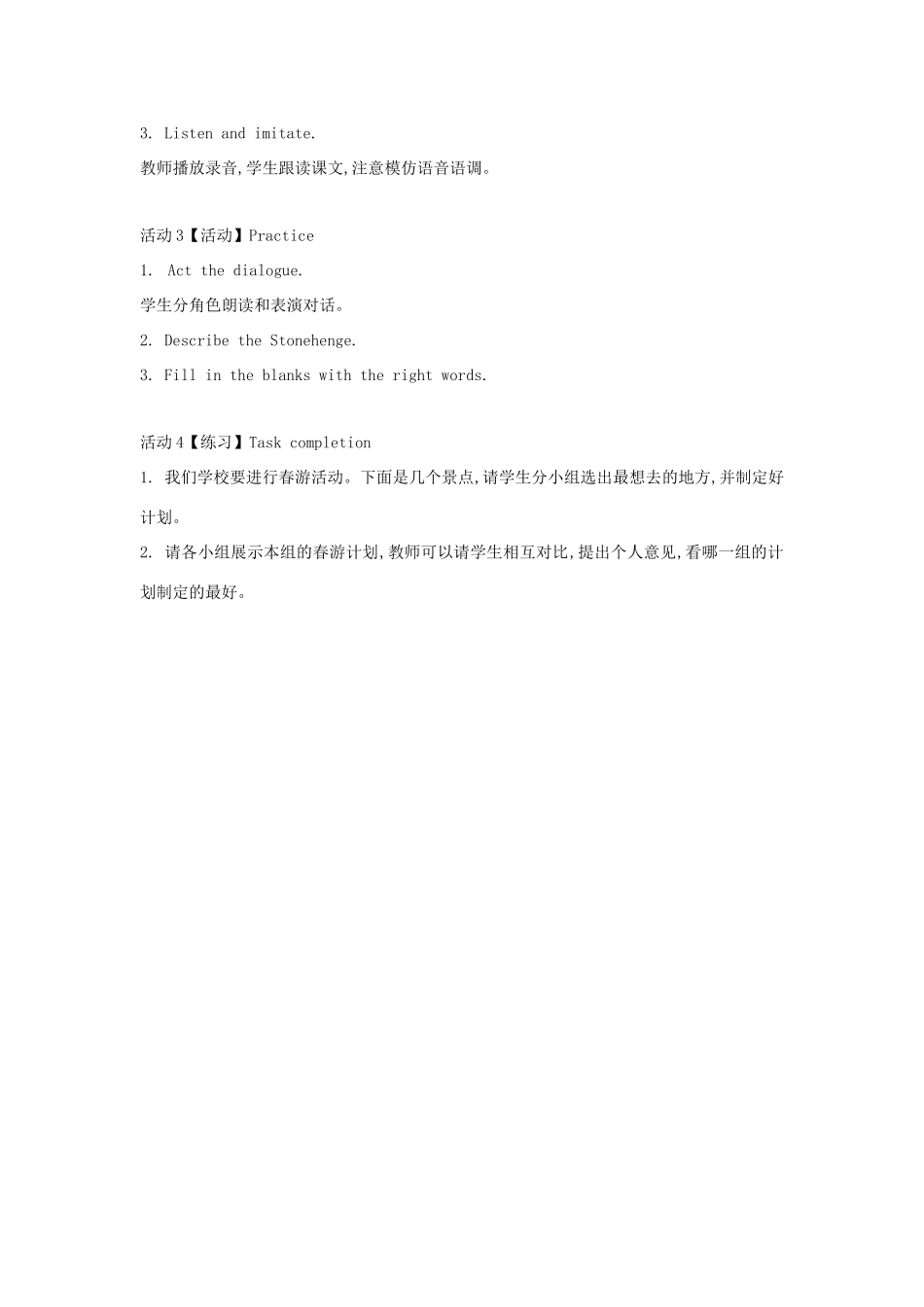 3. Listen and imitate.

教师播放录音,学生跟读课文,注意模仿语音语调。

活动 3【活动】Practice

1. Act the dialogue.

学生分角色朗读和表演对话。

2. Describe the Stonehenge.

3. Fill in the blanks with the right words.

活动 4【练习】Task completion

1. 我们学校要进行春游活动。下面是几个景点,请学生分小组选出最想去的地方,并制定好计划。

2. 请各小组展示本组的春游计划,教师可以请学生相互对比,提出个人意见,看哪一组的计划制定的最好。